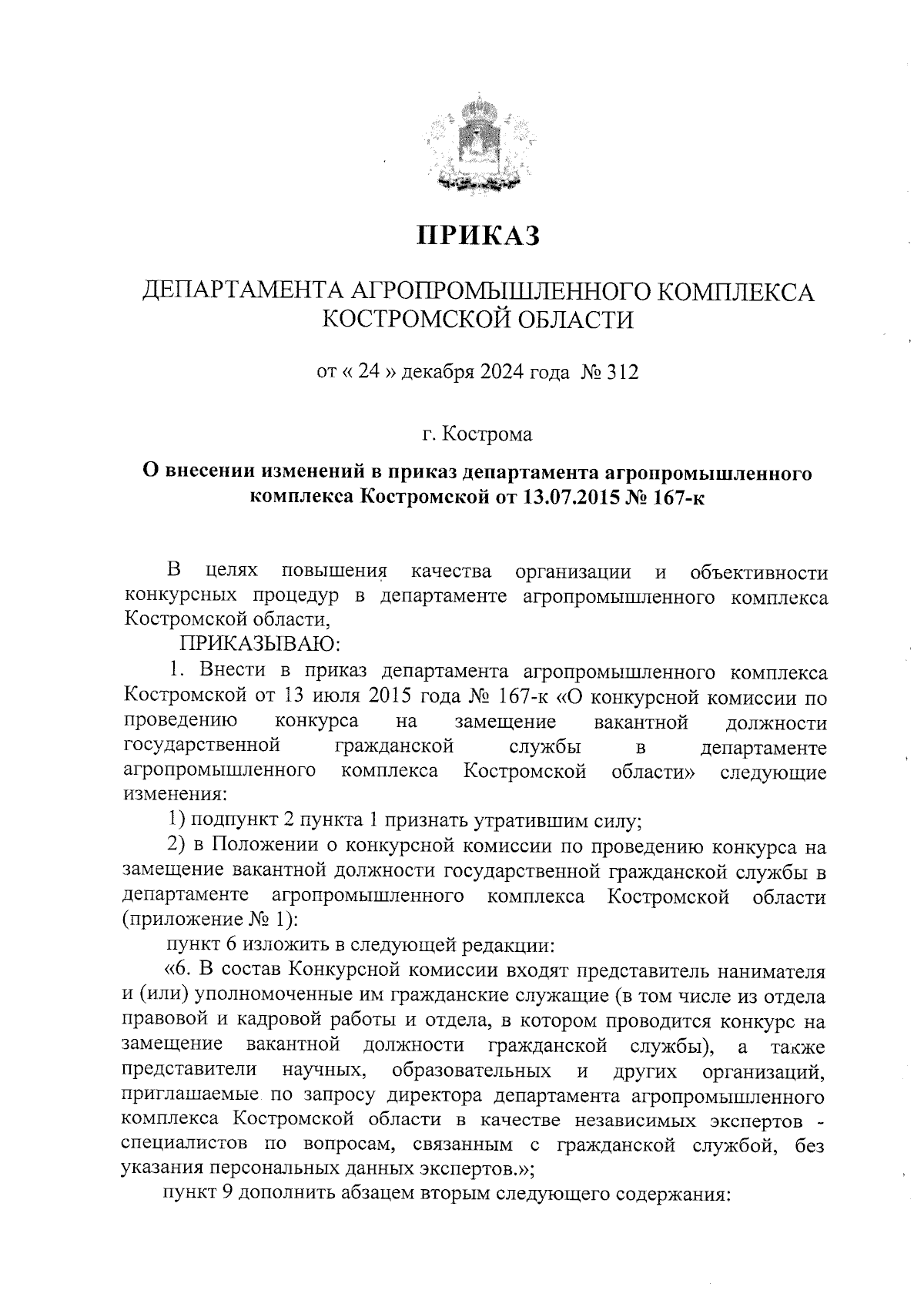 ПРИКАЗ

ДЕПАРТАМЕНТА АГРОПРОМЫШЛЕННОГО КОМПЛЕКСА КОСТРОМСКОЙ ОБЛАСТИ

от « 24 » декабря 2024 года № 312

г. Кострома

О внесении изменений в приказ департамента агропромышленного комплекса Костромской от 13.07.2015 № 167-к

В целях повышения качества организации и объективности конкурсных процедур в департаменте агропромышленного комплекса Костромской области,

ПРИКАЗЫВАЮ:

1. Внести в приказ департамента агропромышленного комплекса Костромской от 13 июля 2015 года № 167-к «О конкурсной комиссии по проведению конкурса на замещение вакантной должности государственной гражданской службы в департаменте агропромышленного комплекса Костромской области» следующие изменения:

1) подпункт 2 пункта 1 признать утратившим силу;

2) в Положении о конкурсной комиссии по проведению конкурса на замещение вакантной должности государственной гражданской службы в департаменте агропромышленного комплекса Костромской области (приложение № 1):

пункт 6 изложить в следующей редакции:

«6. В состав Конкурсной комиссии входят представитель нанимателя и (или) уполномоченные им гражданские служащие (в том числе из отдела правовой и кадровой работы и отдела, в котором проводится конкурс на замещение вакантной должности гражданской службы), а также представители научных, образовательных и других организаций, приглашаемые по запросу директора департамента агропромышленного комплекса Костромской области в качестве независимых экспертов - специалистов по вопросам, связанным с гражданской службой, без указания персональных данных экспертов.»;

пункт 9 дополнить абзацем вторым следующего содержания: